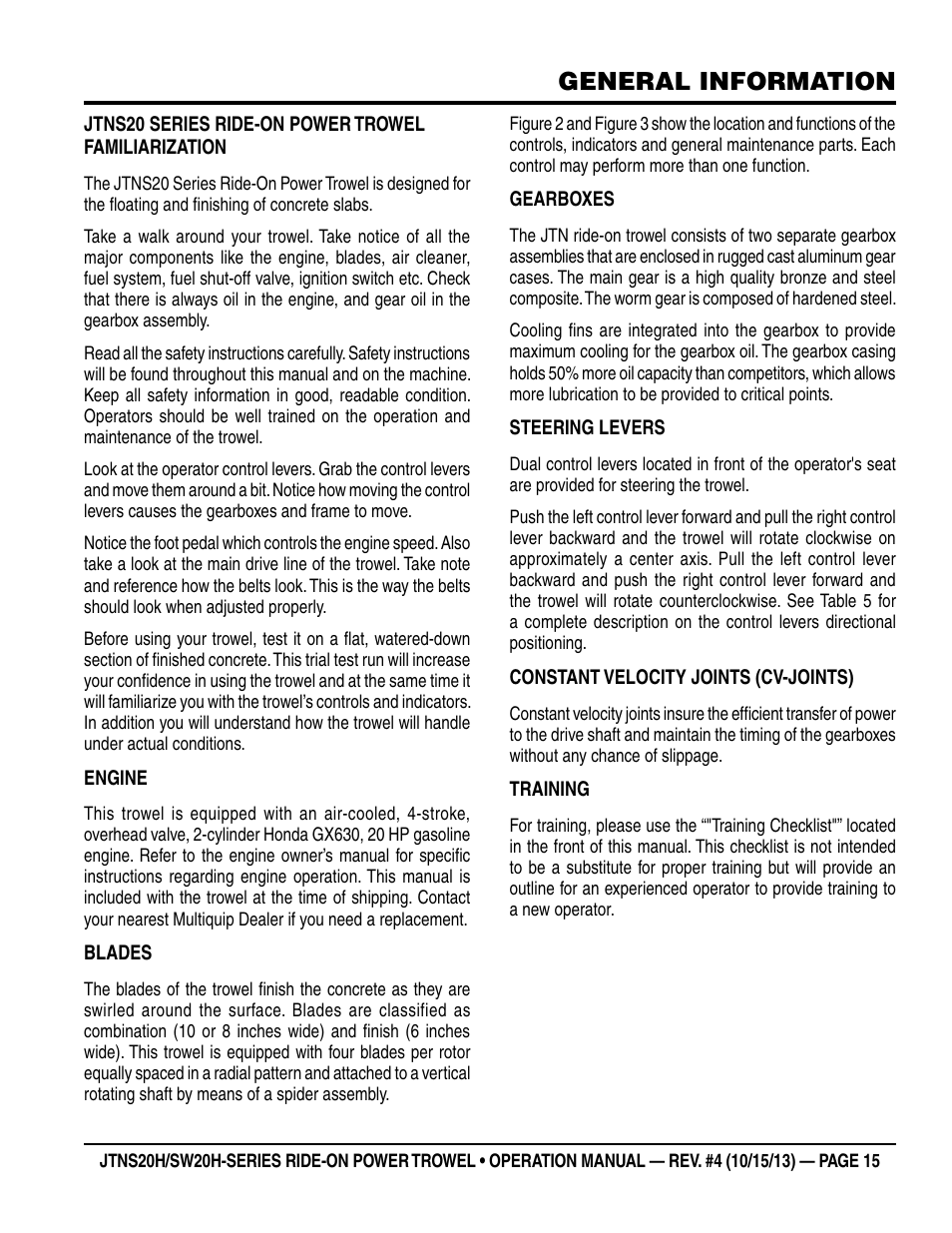 GENERAL INFORMATION

JTNS20 SERIES RIDE-ON POWER TROWEL FAMILIARIZATION

The JTNS20 Series Ride-On Power Trowel is designed for the floating and finishing of concrete slabs.

Take a walk around your trowel. Take notice of all the major components like the engine, blades, air cleaner, fuel system, fuel shut-off valve, ignition switch etc. Check that there is always oil in the engine, and gear oil in the gearbox assembly.

Read all the safety instructions carefully. Safety instructions will be found throughout this manual and on the machine. Keep all safety information in good, readable condition. Operators should be well trained on the operation and maintenance of the trowel.

Look at the operator control levers. Grab the control levers and move them around a bit. Notice how moving the control levers causes the gearboxes and frame to move.

Notice the foot pedal which controls the engine speed. Also take a look at the main drive line of the trowel. Take note and reference how the belts look. This is the way the belts should look when adjusted properly.

Before using your trowel, test it on a flat, watered-down section of finished concrete. This trial test run will increase your confidence in using the trowel and at the same time it will familiarize you with the trowel's controls and indicators. In addition you will understand how the trowel will handle under actual conditions.

ENGINE

This trowel is equipped with an air-cooled, 4-stroke, overhead valve, 2-cylinder Honda GX630, 20 HP gasoline engine. Refer to the engine owner's manual for specific instructions regarding engine operation. This manual is included with the trowel at the time of shipping. Contact your nearest Multiquip Dealer if you need a replacement.

BLADES

The blades of the trowel finish the concrete as they are swirled around the surface. Blades are classified as combination (10 or 8 inches wide) and finish (6 inches wide). This trowel is equipped with four blades per rotor equally spaced in a radial pattern and attached to a vertical rotating shaft by means of a spider assembly.

Figure 2 and Figure 3 show the location and functions of the controls, indicators and general maintenance parts. Each control may perform more than one function.

GEARBOXES

The JTN ride-on trowel consists of two separate gearbox assemblies that are enclosed in rugged cast aluminum gear cases. The main gear is a high quality bronze and steel composite. The worm gear is composed of hardened steel.

Cooling fins are integrated into the gearbox to provide maximum cooling for the gearbox oil. The gearbox casing holds 50% more oil capacity than competitors, which allows more lubrication to be provided to critical points.

STEERING LEVERS

Dual control levers located in front of the operator's seat are provided for steering the trowel.

Push the left control lever forward and pull the right control lever backward and the trowel will rotate clockwise on approximately a center axis. Pull the left control lever backward and push the right control lever forward and the trowel will rotate counterclockwise. See Table 5 for a complete description on the control levers directional positioning.

CONSTANT VELOCITY JOINTS (CV-JOINTS)

Constant velocity joints insure the efficient transfer of power to the drive shaft and maintain the timing of the gearboxes without any chance of slippage.

TRAINING

For training, please use the ""Training Checklist"" located in the front of this manual. This checklist is not intended to be a substitute for proper training but will provide an outline for an experienced operator to provide training to a new operator.

JTNS20H/SW20H-SERIES RIDE-ON POWER TROWEL • OPERATION MANUAL — REV. #4 (10/15/13) — PAGE 15